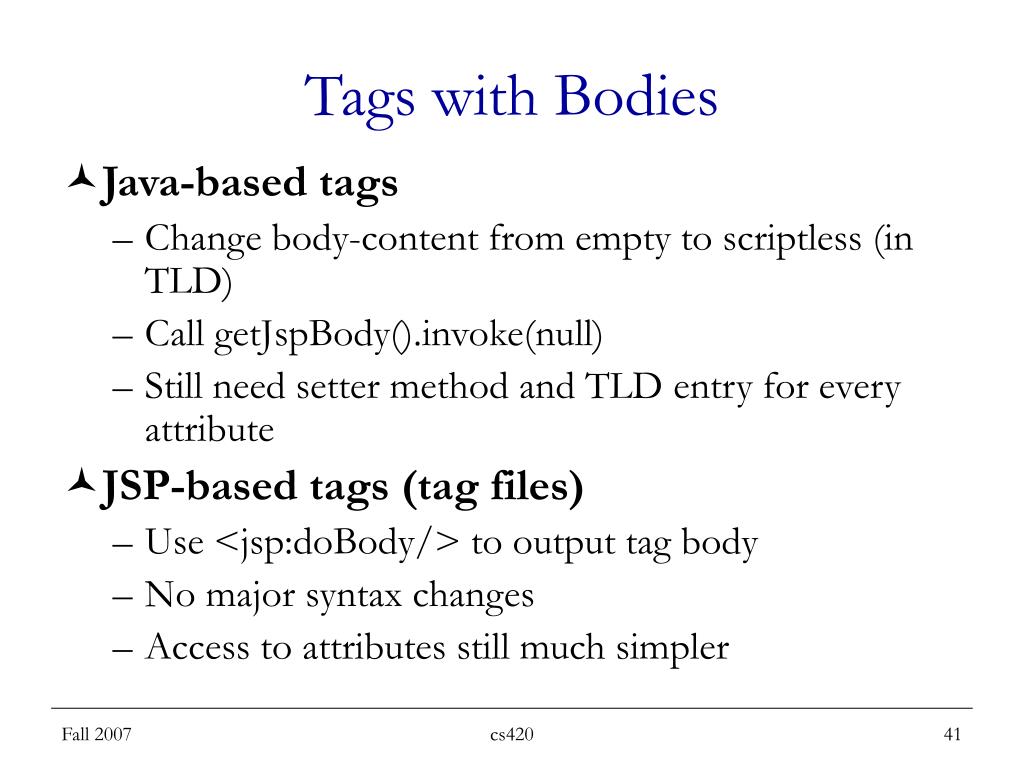 Tags with Bodies

Java-based tags
– Change body-content from empty to scriptless (in TLD)
– Call getJspBody().invoke(null)
– Still need setter method and TLD entry for every attribute

JSP-based tags (tag files)
– Use <jsp:doBody/> to output tag body
– No major syntax changes
– Access to attributes still much simpler

Fall 2007 cs420 41